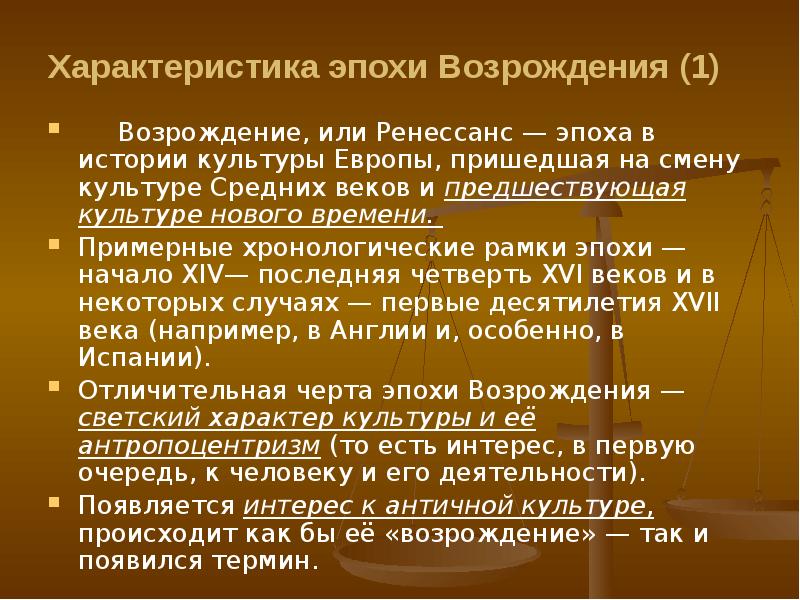 Характеристика эпохи Возрождения (1)

Возрождение, или Ренессанс — эпоха в истории культуры Европы, пришедшая на смену культуре Средних веков и предшествующая культуре нового времени.

Примерные хронологические рамки эпохи — начало XIV— последняя четверть XVI веков и в некоторых случаях — первые десятилетия XVII века (например, в Англии и, особенно, в Испании).

Отличительная черта эпохи Возрождения — светский характер культуры и её антропоцентризм (то есть интерес, в первую очередь, к человеку и его деятельности).

Появляется интерес к античной культуре, происходит как бы её «возрождение» — так и появился термин.